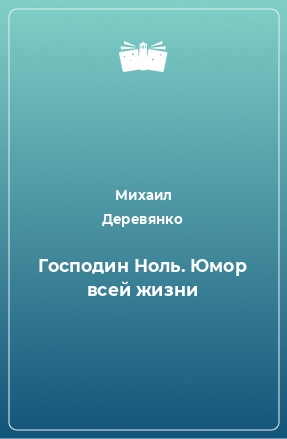 Михаил Деревянко

Господин Ноль. Юмор всей жизни